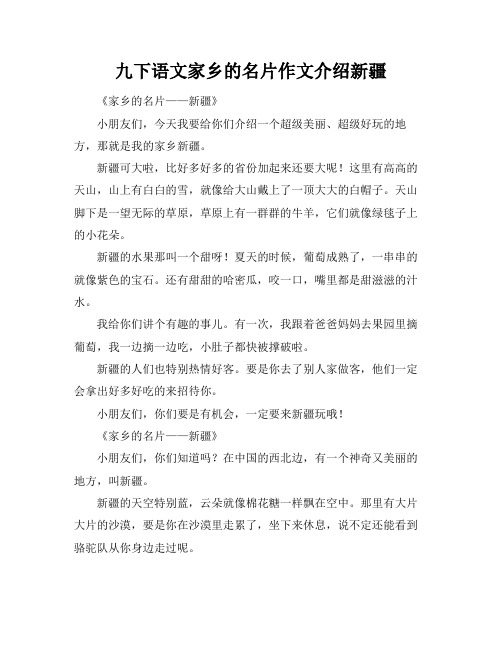 九下语文家乡的名片作文介绍新疆

《家乡的名片——新疆》

小朋友们，今天我要给你们介绍一个超级美丽、超级好玩的地方，那就是我的家乡新疆。

新疆可大啦，比好多好多的省份加起来还要大呢！这里有高高的天山，山上有白白的雪，就像给大山戴上了一顶大大的白帽子。天山脚下是一望无际的草原，草原上有一群群的牛羊，它们就像绿毯子上的小花朵。

新疆的水果那叫一个甜呀！夏天的时候，葡萄成熟了，一串串的就像紫色的宝石。还有甜甜的哈密瓜，咬一口，嘴里都是甜滋滋的汁水。

我给你们讲个有趣的事儿。有一次，我跟着爸爸妈妈去果园里摘葡萄，我一边摘一边吃，小肚子都快被撑破啦。

新疆的人们也特别热情好客。要是你去了别人家做客，他们一定会拿出好多好吃的来招待你。

小朋友们，你们要是有机会，一定要来新疆玩哦！

《家乡的名片——新疆》

小朋友们，你们知道吗？在中国的西北边，有一个神奇又美丽的地方，叫新疆。

新疆的天空特别蓝，云朵就像棉花糖一样飘在空中。那里有大片大片的沙漠，要是你在沙漠里走累了，坐下来休息，说不定还能看到骆驼队从你身边走过呢。